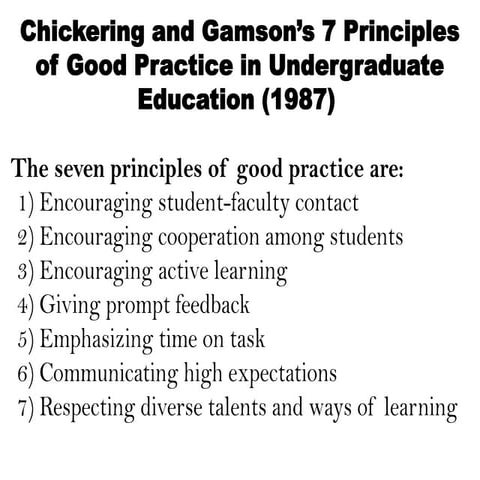 Chickering and Gamson's 7 Principles of Good Practice in Undergraduate Education (1987)

The seven principles of good practice are:
1) Encouraging student-faculty contact
2) Encouraging cooperation among students
3) Encouraging active learning
4) Giving prompt feedback
5) Emphasizing time on task
6) Communicating high expectations
7) Respecting diverse talents and ways of learning